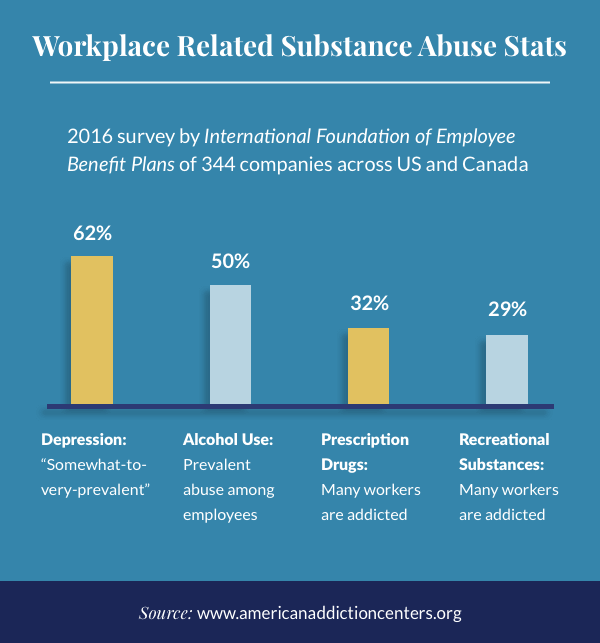 Workplace Related Substance Abuse Stats

2016 survey by International Foundation of Employee Benefit Plans of 344 companies across US and Canada

62%

50%

32%

29%

Depression: "Somewhat-to-very-prevalent"

Alcohol Use: Prevalent abuse among employees

Prescription Drugs: Many workers are addicted

Recreational Substances: Many workers are addicted

Source: www.americanaddictioncenters.org